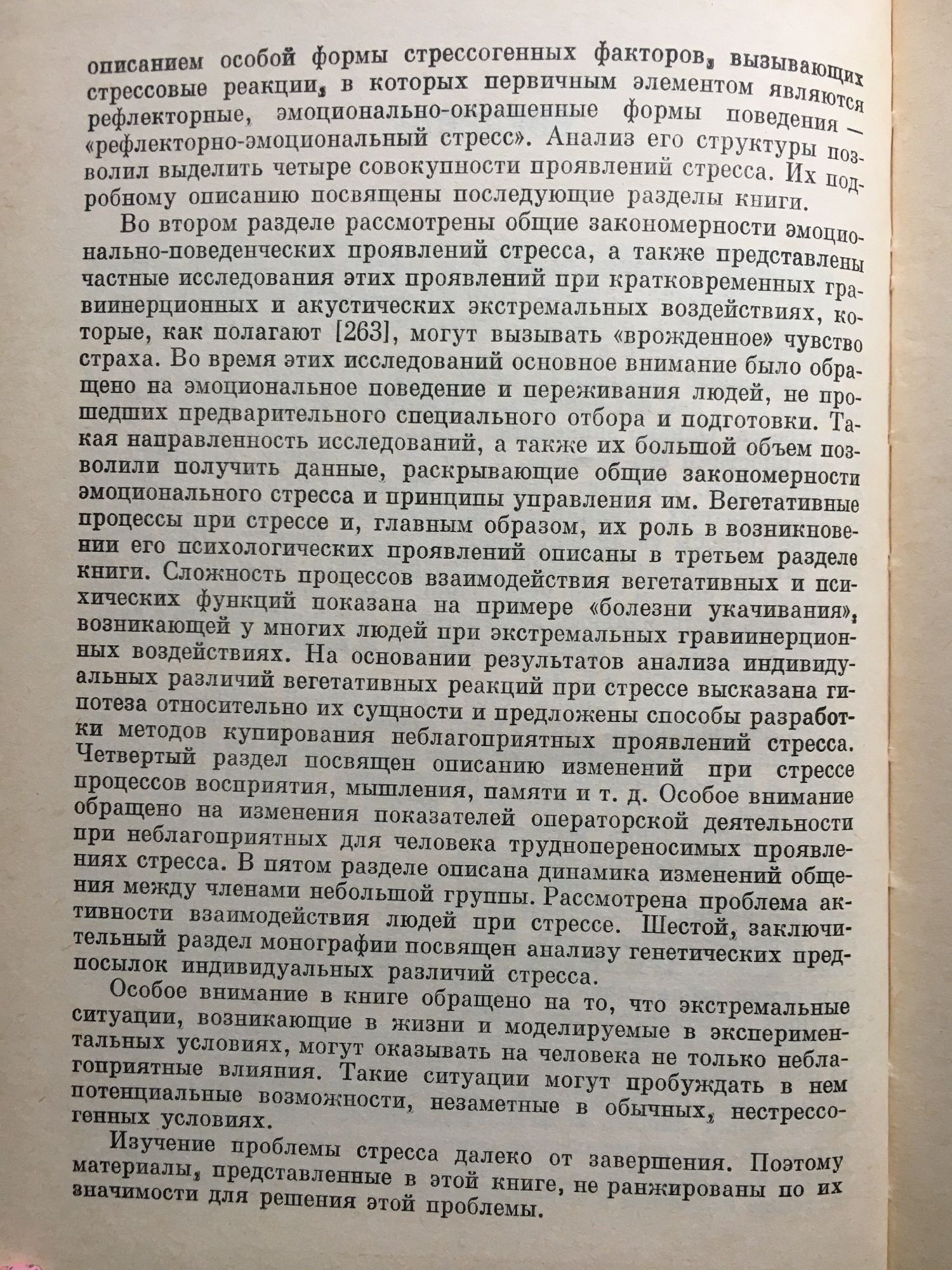 описанием особой формы стрессогенных факторов, вызывающих стрессовые реакции, в которых первичным элементом являются рефлекторные, эмоционально-окрашенные формы поведения — «рефлекторно-эмоциональный стресс». Анализ его структуры позволил выделить четыре совокупности проявлений стресса. Их подробному описанию посвящены последующие разделы книги.

Во втором разделе рассмотрены общие закономерности эмоционально-поведенческих проявлений стресса, а также представлены частные исследования этих проявлений при кратковременных гравиинерционных и акустических экстремальных воздействиях, которые, как полагают [263], могут вызывать «врожденное» чувство страха. Во время этих исследований основное внимание было обращено на эмоциональное поведение и переживания людей, не прошедших предварительного специального отбора и подготовки. Такая направленность исследований, а также их большой объем позволили получить данные, раскрывающие общие закономерности эмоционального стресса и принципы управления им. Вегетативные процессы при стрессе и, главным образом, их роль в возникновении его психологических проявлений описаны в третьем разделе книги. Сложность процессов взаимодействия вегетативных и психических функций показана на примере «болезни укачивания», возникающей у многих людей при экстремальных гравиинерционных воздействиях. На основании результатов анализа индивидуальных различий вегетативных реакций при стрессе высказана гипотеза относительно их сущности и предложены способы разработки методов купирования неблагоприятных проявлений стресса. Четвертый раздел посвящен описанию изменений при стрессе процессов восприятия, мышления, памяти и т. д. Особое внимание обращено на изменения показателей операторской деятельности при неблагоприятных для человека трудно­переносимых проявлениях стресса. В пятом разделе описана динамика изменений общения между членами небольшой группы. Рассмотрена проблема активности взаимодействия людей при стрессе. Шестой, заключительный раздел монографии посвящен анализу генетических предпосылок индивидуальных различий стресса.

Особое внимание в книге обращено на то, что экстремальные ситуации, возникающие в жизни и моделируемые в экспериментальных условиях, могут оказывать на человека не только неблагоприятные влияния. Такие ситуации могут пробуждать в нем потенциальные возможности, незаметные в обычных, нестрессогенных условиях.

Изучение проблемы стресса далеко от завершения. Поэтому материалы, представленные в этой книге, не ранжированы по их значимости для решения этой проблемы.